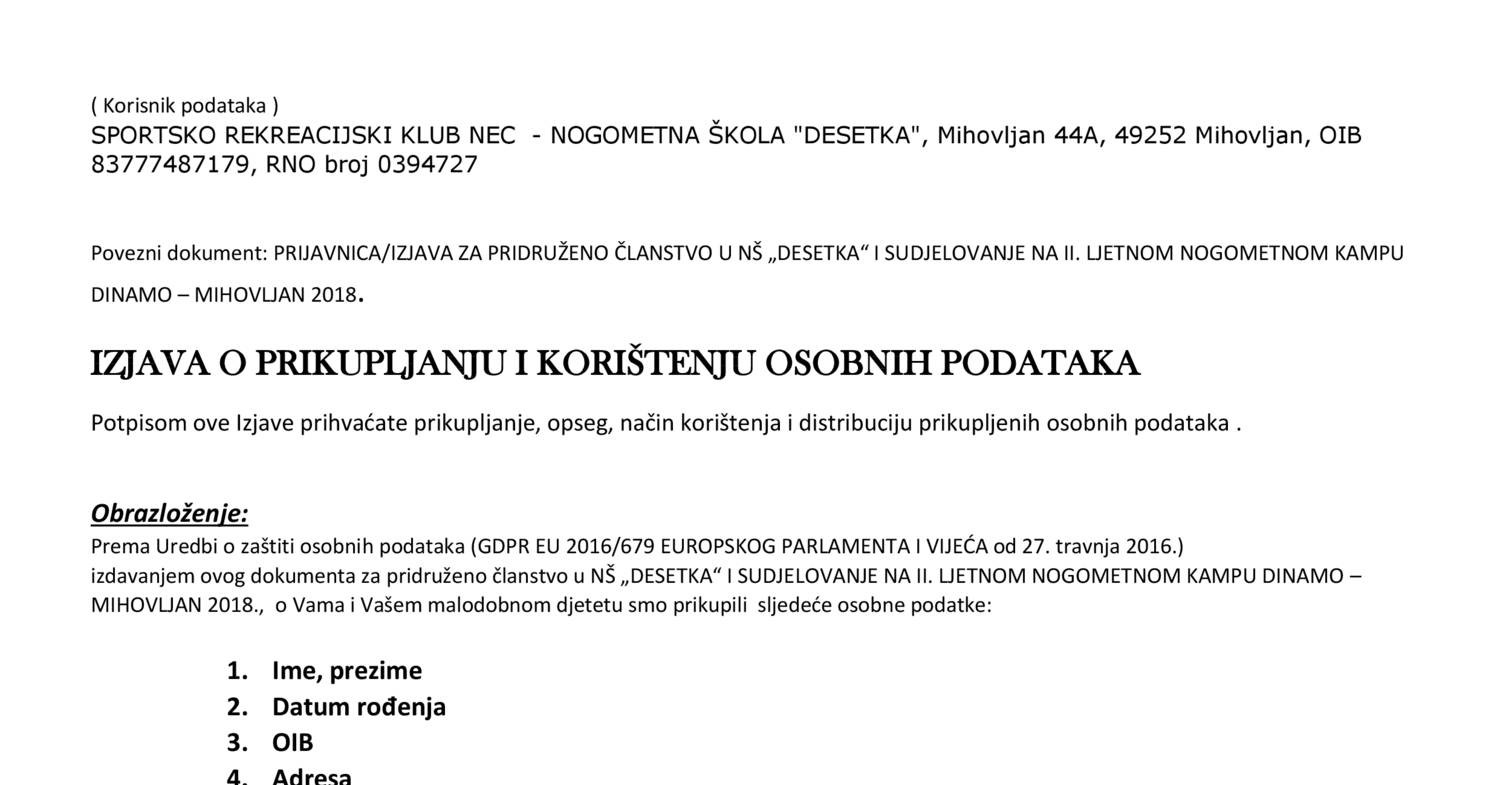 ( Korisnik podataka )
SPORTSKO REKREACIJSKI KLUB NEC - NOGOMETNA ŠKOLA "DESETKA", Mihovljan 44A, 49252 Mihovljan, OIB 83777487179, RNO broj 0394727

Povezni dokument: PRIJAVNICA/IZJAVA ZA PRIDRUŽENO ČLANSTVO U NŠ „DESETKA“ I SUDJELOVANJE NA II. LJETNOM NOGOMETNOM KAMPU DINAMO – MIHOVLJAN 2018.

IZJAVA O PRIKUPLJANJU I KORIŠTENJU OSOBNIH PODATAKA

Potpisom ove Izjave prihvaćate prikupljanje, opseg, način korištenja i distribuciju prikupljenih osobnih podataka .

Obrazloženje:
Prema Uredbi o zaštiti osobnih podataka (GDPR EU 2016/679 EUROPSKOG PARLAMENTA I VIJEĆA od 27. travnja 2016.)
izdavanjem ovog dokumenta za pridruženo članstvo u NŠ „DESETKA“ I SUDJELOVANJE NA II. LJETNOM NOGOMETNOM KAMPU DINAMO – MIHOVLJAN 2018., o Vama i Vašem malodobnom djetetu smo prikupili sljedeće osobne podatke:

1. Ime, prezime
2. Datum rođenja
3. OIB
4. Adresa